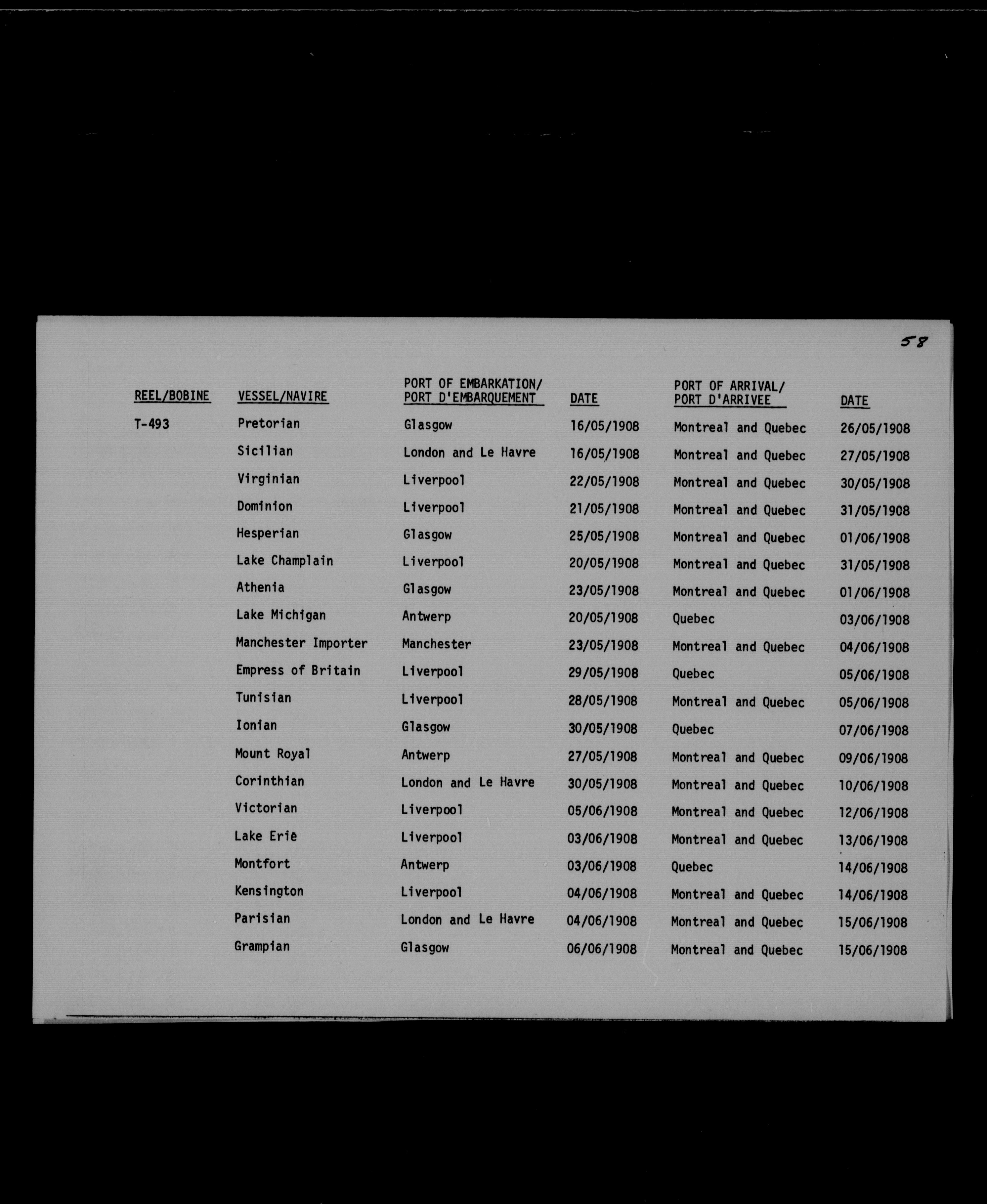 58

| REEL/BOBINE | VESSEL/NAVIRE | PORT OF EMBARKATION/ PORT D'EMBARQUEMENT | DATE | PORT OF ARRIVAL/ PORT D'ARRIVEE | DATE |
|---|---|---|---|---|---|
| T-493 | Pretorian | Glasgow | 16/05/1908 | Montreal and Quebec | 26/05/1908 |
| | Sicilian | London and Le Havre | 16/05/1908 | Montreal and Quebec | 27/05/1908 |
| | Virginian | Liverpool | 22/05/1908 | Montreal and Quebec | 30/05/1908 |
| | Dominion | Liverpool | 21/05/1908 | Montreal and Quebec | 31/05/1908 |
| | Hesperian | Glasgow | 25/05/1908 | Montreal and Quebec | 01/06/1908 |
| | Lake Champlain | Liverpool | 20/05/1908 | Montreal and Quebec | 31/05/1908 |
| | Athenia | Glasgow | 23/05/1908 | Montreal and Quebec | 01/06/1908 |
| | Lake Michigan | Antwerp | 20/05/1908 | Quebec | 03/06/1908 |
| | Manchester Importer | Manchester | 23/05/1908 | Montreal and Quebec | 04/06/1908 |
| | Empress of Britain | Liverpool | 29/05/1908 | Quebec | 05/06/1908 |
| | Tunisian | Liverpool | 28/05/1908 | Montreal and Quebec | 05/06/1908 |
| | Ionian | Glasgow | 30/05/1908 | Quebec | 07/06/1908 |
| | Mount Royal | Antwerp | 27/05/1908 | Montreal and Quebec | 09/06/1908 |
| | Corinthian | London and Le Havre | 30/05/1908 | Montreal and Quebec | 10/06/1908 |
| | Victorian | Liverpool | 05/06/1908 | Montreal and Quebec | 12/06/1908 |
| | Lake Erie | Liverpool | 03/06/1908 | Montreal and Quebec | 13/06/1908 |
| | Montfort | Antwerp | 03/06/1908 | Quebec | 14/06/1908 |
| | Kensington | Liverpool | 04/06/1908 | Montreal and Quebec | 14/06/1908 |
| | Parisian | London and Le Havre | 04/06/1908 | Montreal and Quebec | 15/06/1908 |
| | Grampian | Glasgow | 06/06/1908 | Montreal and Quebec | 15/06/1908 |